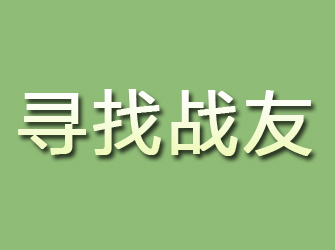 寻找战友